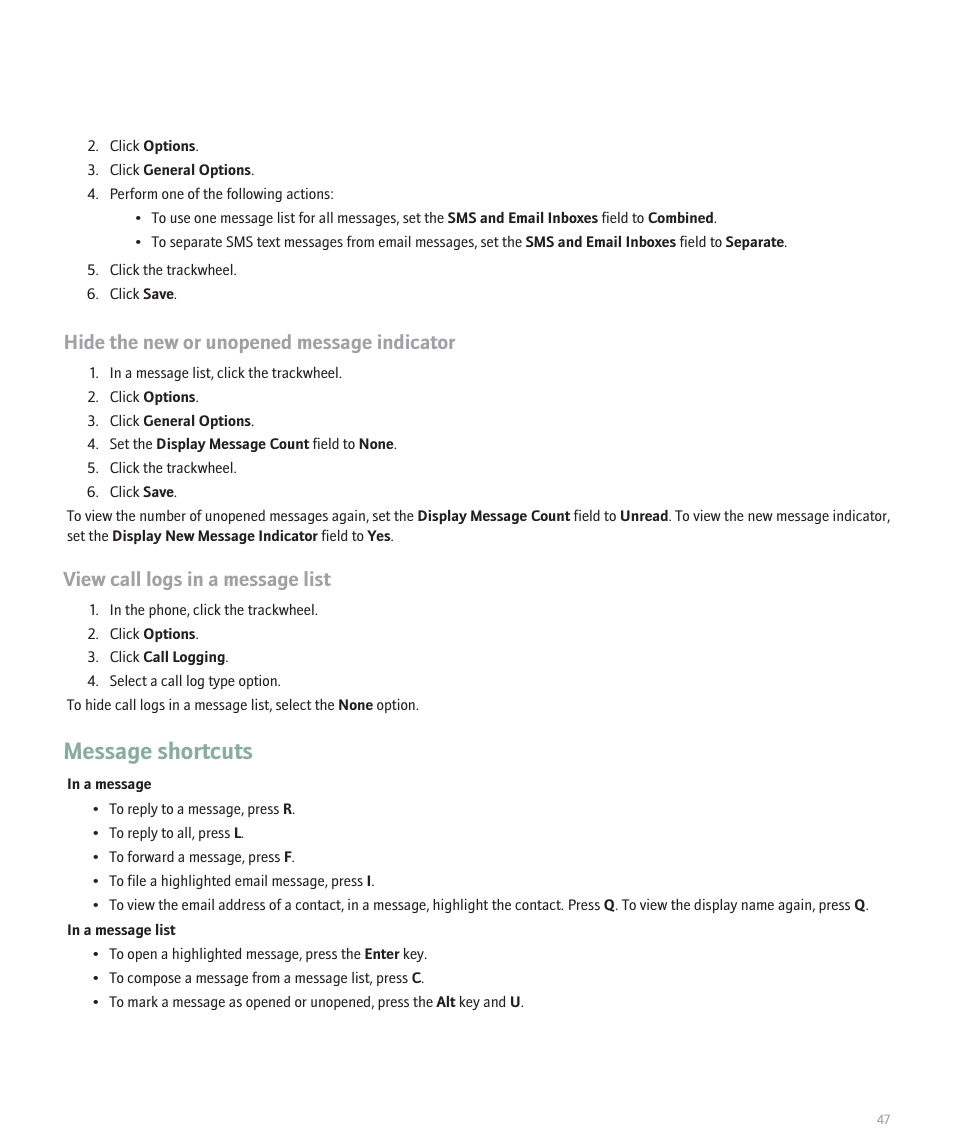 2. Click Options.
3. Click General Options.
4. Perform one of the following actions:
• To use one message list for all messages, set the SMS and Email Inboxes field to Combined.
• To separate SMS text messages from email messages, set the SMS and Email Inboxes field to Separate.
5. Click the trackwheel.
6. Click Save.

Hide the new or unopened message indicator

1. In a message list, click the trackwheel.
2. Click Options.
3. Click General Options.
4. Set the Display Message Count field to None.
5. Click the trackwheel.
6. Click Save.

To view the number of unopened messages again, set the Display Message Count field to Unread. To view the new message indicator, set the Display New Message Indicator field to Yes.

View call logs in a message list

1. In the phone, click the trackwheel.
2. Click Options.
3. Click Call Logging.
4. Select a call log type option.

To hide call logs in a message list, select the None option.

Message shortcuts

In a message

• To reply to a message, press R.
• To reply to all, press L.
• To forward a message, press F.
• To file a highlighted email message, press I.
• To view the email address of a contact, in a message, highlight the contact. Press Q. To view the display name again, press Q.

In a message list

• To open a highlighted message, press the Enter key.
• To compose a message from a message list, press C.
• To mark a message as opened or unopened, press the Alt key and U.

47